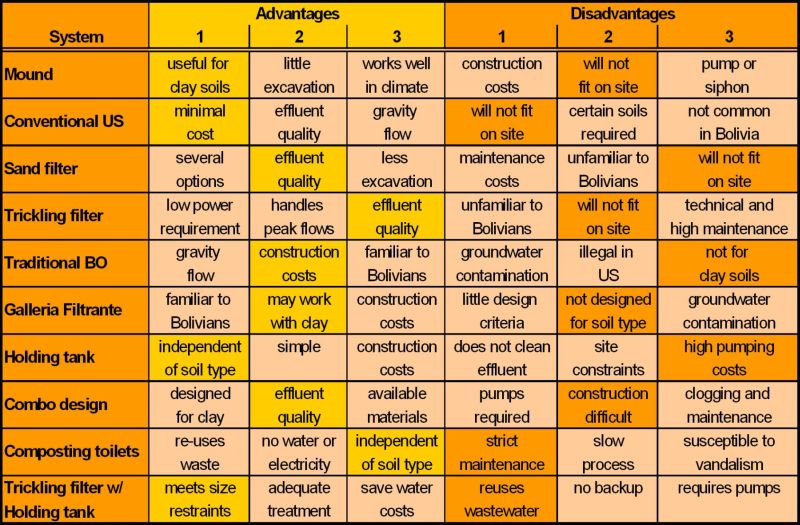 | System | Advantages 1 | Advantages 2 | Advantages 3 | Disadvantages 1 | Disadvantages 2 | Disadvantages 3 |
|---|---|---|---|---|---|---|
| Mound | useful for clay soils | little excavation | works well in climate | construction costs | will not fit on site | pump or siphon |
| Conventional US | minimal cost | effluent quality | gravity flow | will not fit on site | certain soils required | not common in Bolivia |
| Sand filter | several options | effluent quality | less excavation | maintenance costs | unfamiliar to Bolivians | will not fit on site |
| Trickling filter | low power requirement | handles peak flows | effluent quality | unfamiliar to Bolivians | will not fit on site | technical and high maintenance |
| Traditional BO | gravity flow | construction costs | familiar to Bolivians | groundwater contamination | illegal in US | not for clay soils |
| Galleria Filtrante | familiar to Bolivians | may work with clay | construction costs | little design criteria | not designed for soil type | groundwater contamination |
| Holding tank | independent of soil type | simple | construction costs | does not clean effluent | site constraints | high pumping costs |
| Combo design | designed for clay | effluent quality | available materials | pumps required | construction difficult | clogging and maintenance |
| Composting toilets | re-uses waste | no water or electricity | independent of soil type | strict maintenance | slow process | susceptible to vandalism |
| Trickling filter w/ Holding tank | meets size restraints | adequate treatment | save water costs | reuses wastewater | no backup | requires pumps |